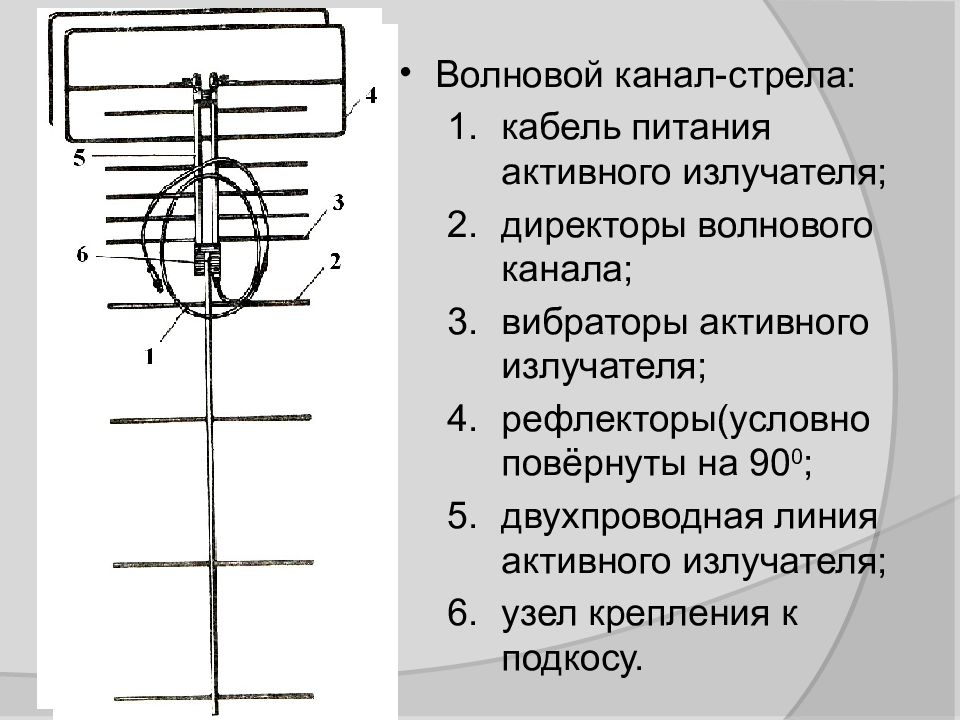 4
5
3
6
2
1

• Волновой канал-стрела:
1. кабель питания активного излучателя;
2. директоры волнового канала;
3. вибраторы активного излучателя;
4. рефлекторы(условно повёрнуты на $90^0$;
5. двухпроводная линия активного излучателя;
6. узел крепления к подкосу.